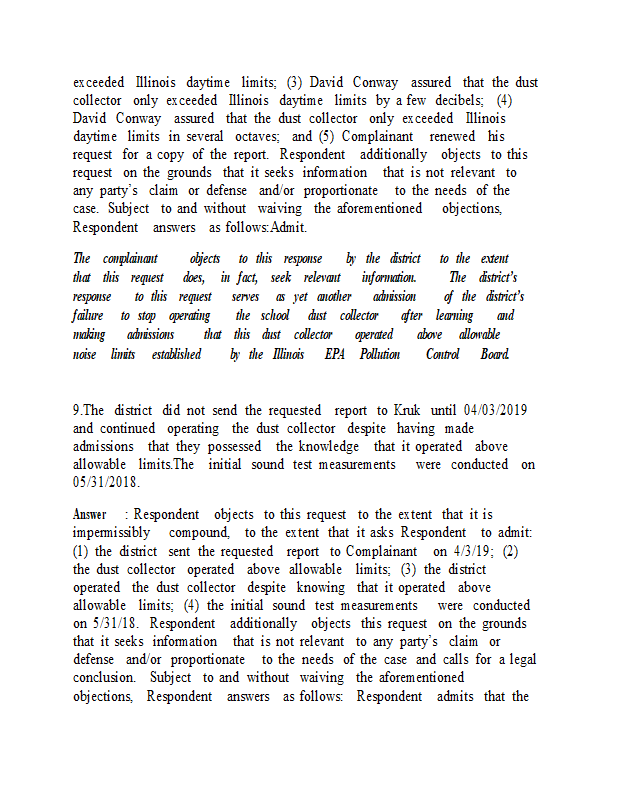 exceeded Illinois daytime limits; (3) David Conway assured that the dust collector only exceeded Illinois daytime limits by a few decibels; (4) David Conway assured that the dust collector only exceeded Illinois daytime limits in several octaves; and (5) Complainant renewed his request for a copy of the report. Respondent additionally objects to this request on the grounds that it seeks information that is not relevant to any party's claim or defense and/or proportionate to the needs of the case. Subject to and without waiving the aforementioned objections, Respondent answers as follows:Admit.

The complainant objects to this response by the district to the extent that this request does, in fact, seek relevant information. The district's response to this request serves as yet another admission of the district's failure to stop operating the school dust collector after learning and making admissions that this dust collector operated above allowable noise limits established by the Illinois EPA Pollution Control Board.

9.The district did not send the requested report to Kruk until 04/03/2019 and continued operating the dust collector despite having made admissions that they possessed the knowledge that it operated above allowable limits.The initial sound test measurements were conducted on 05/31/2018.

Answer : Respondent objects to this request to the extent that it is impermissibly compound, to the extent that it asks Respondent to admit: (1) the district sent the requested report to Complainant on 4/3/19; (2) the dust collector operated above allowable limits; (3) the district operated the dust collector despite knowing that it operated above allowable limits; (4) the initial sound test measurements were conducted on 5/31/18. Respondent additionally objects this request on the grounds that it seeks information that is not relevant to any party's claim or defense and/or proportionate to the needs of the case and calls for a legal conclusion. Subject to and without waiving the aforementioned objections, Respondent answers as follows: Respondent admits that the